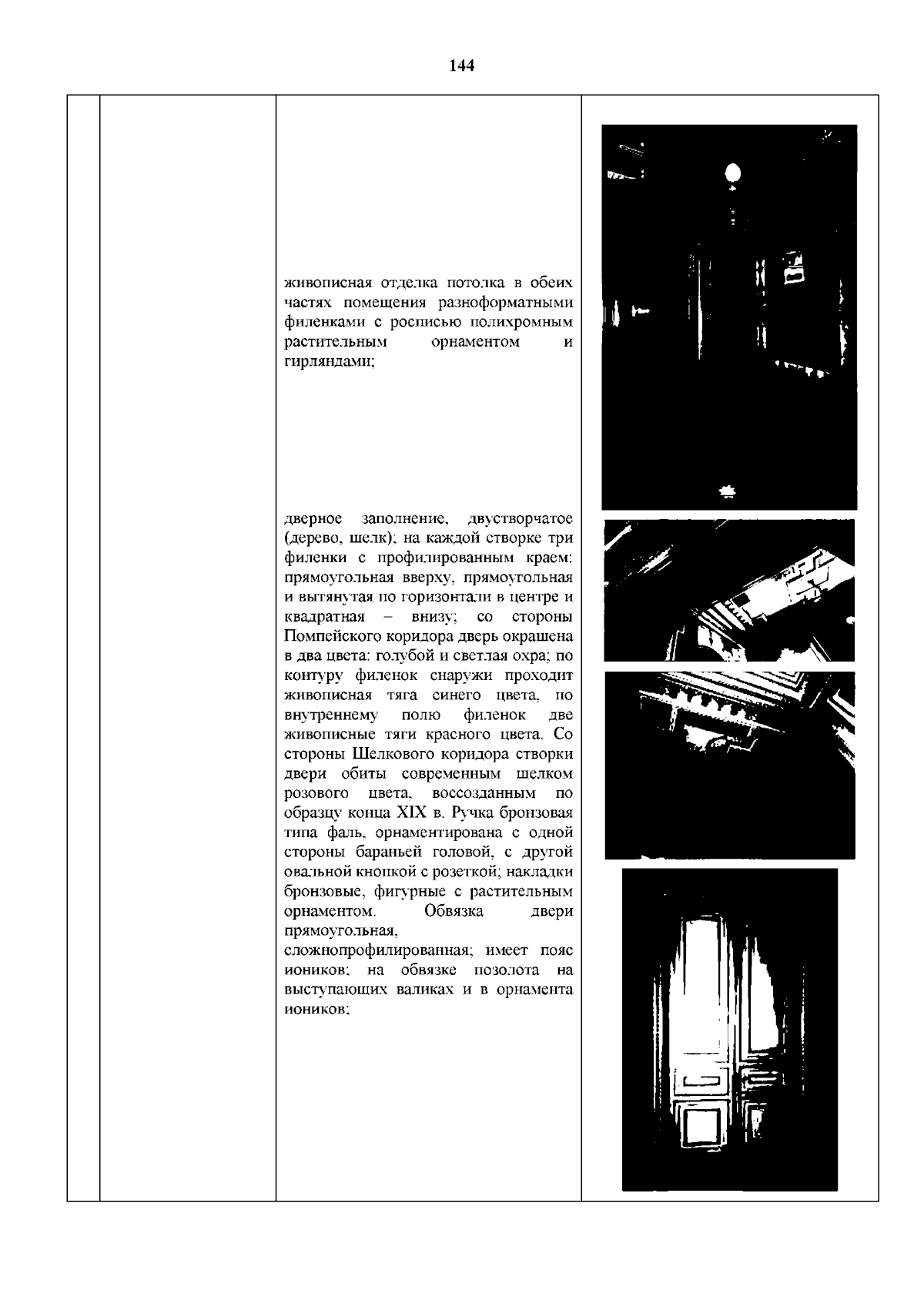 144

живописная отделка потолка в обеих частях помещения разноформатными филенками с росписью полихромным растительным орнаментом и гирляндами;

дверное заполнение, двустворчатое (дерево, шелк); на каждой створке три филенки с профилированным краем: прямоугольная вверху, прямоугольная и вытянутая по горизонтали в центре и квадратная – внизу; со стороны Помпейского коридора дверь окрашена в два цвета: голубой и светлая охра; по контуру филенок снаружи проходит живописная тяга синего цвета, по внутреннему полю филенок две живописные тяги красного цвета. Со стороны Шелкового коридора створки двери обиты современным шелком розового цвета, воссозданным по образцу конца XIX в. Ручка бронзовая типа фаль, орнаментирована с одной стороны бараньей головой, с другой овальной кнопкой с розеткой; накладки бронзовые, фигурные с растительным орнаментом. Обвязка двери прямоугольная, сложнопрофилированная; имеет пояс иоников; на обвязке позолота на выступающих валиках и в орнамента иоников;